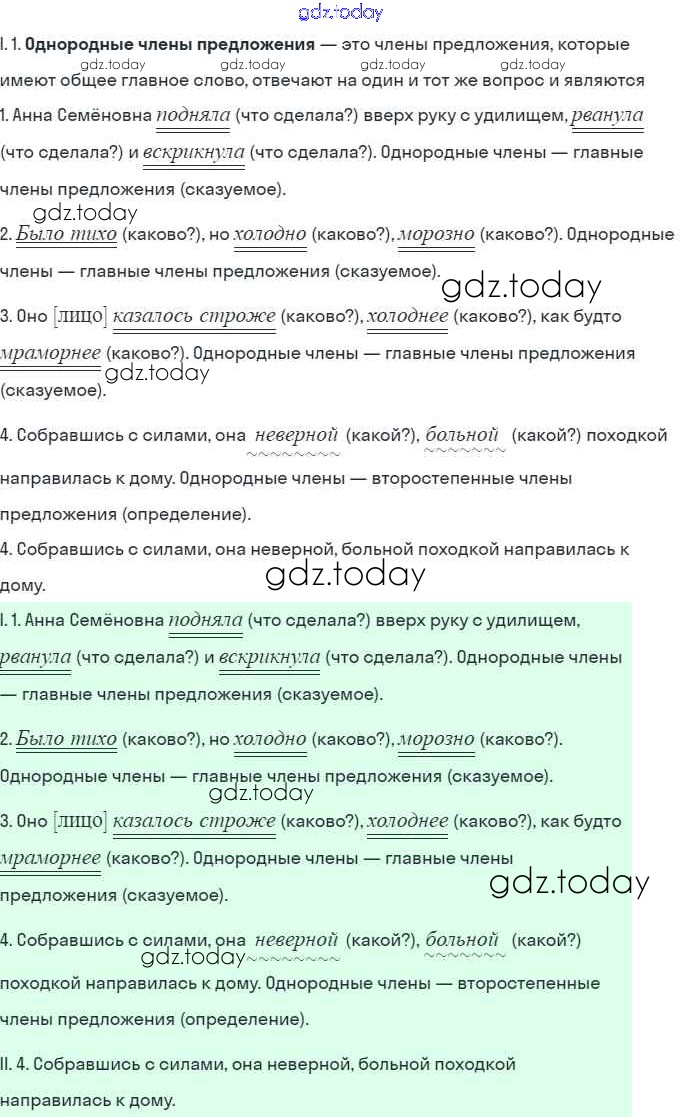 I. 1. Однородные члены предложения — это члены предложения, которые имеют общее главное слово, отвечают на один и тот же вопрос и являются

1. Анна Семёновна подняла (что сделала?) вверх руку с удилищем, рванула (что сделала?) и вскрикнула (что сделала?). Однородные члены — главные члены предложения (сказуемое).

2. Было тихо (каково?), но холодно (каково?), морозно (каково?). Однородные члены — главные члены предложения (сказуемое).

3. Оно [лицо] казалось строже (каково?), холоднее (каково?), как будто мраморнее (каково?). Однородные члены — главные члены предложения (сказуемое).

4. Собравшись с силами, она неверной (какой?), больной (какой?) походкой направилась к дому. Однородные члены — второстепенные члены предложения (определение).

4. Собравшись с силами, она неверной, больной походкой направилась к дому.

I. 1. Анна Семёновна подняла (что сделала?) вверх руку с удилищем, рванула (что сделала?) и вскрикнула (что сделала?). Однородные члены — главные члены предложения (сказуемое).

2. Было тихо (каково?), но холодно (каково?), морозно (каково?). Однородные члены — главные члены предложения (сказуемое).

3. Оно [лицо] казалось строже (каково?), холоднее (каково?), как будто мраморнее (каково?). Однородные члены — главные члены предложения (сказуемое).

4. Собравшись с силами, она неверной (какой?), больной (какой?) походкой направилась к дому. Однородные члены — второстепенные члены предложения (определение).

II. 4. Собравшись с силами, она неверной, больной походкой направилась к дому.

gdz.today